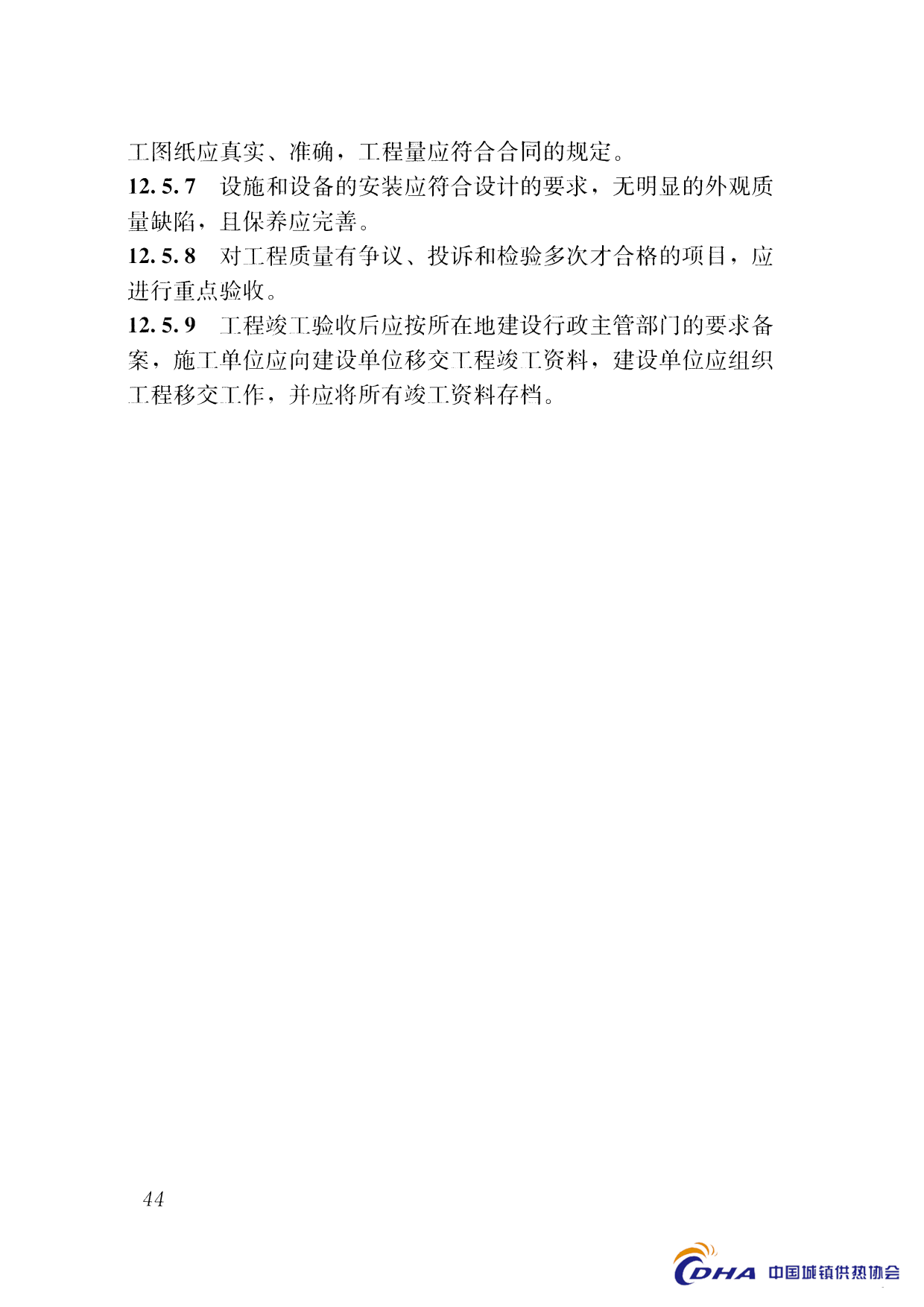 工图纸应真实、准确，工程量应符合合同的规定。

12.5.7 设施和设备的安装应符合设计的要求，无明显的外观质量缺陷，且保养应完善。

12.5.8 对工程质量有争议、投诉和检验多次才合格的项目，应进行重点验收。

12.5.9 工程竣工验收后应按所在地建设行政主管部门的要求备案，施工单位应向建设单位移交工程竣工资料，建设单位应组织工程移交工作，并应将所有竣工资料存档。

44

CDHA 中国城镇供热协会